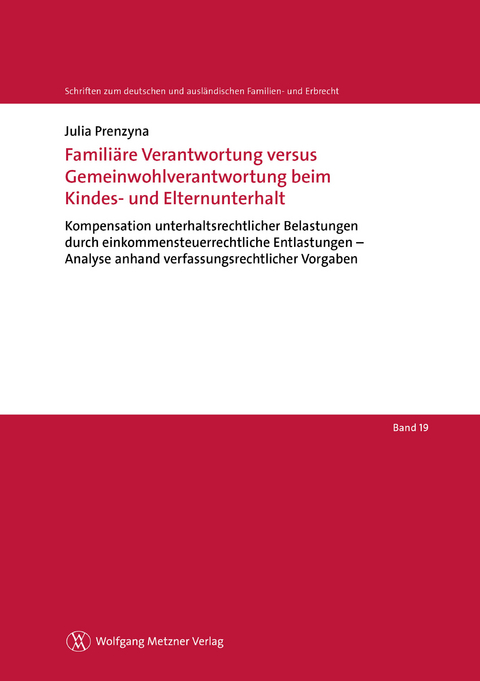 Schriften zum deutschen und ausländischen Familien- und Erbrecht

Julia Prenzyna

Familiäre Verantwortung versus Gemeinwohlverantwortung beim Kindes- und Elternunterhalt

Kompensation unterhaltsrechtlicher Belastungen durch einkommensteuerrechtliche Entlastungen – Analyse anhand verfassungsrechtlicher Vorgaben

Band 19

Wolfgang Metzner Verlag